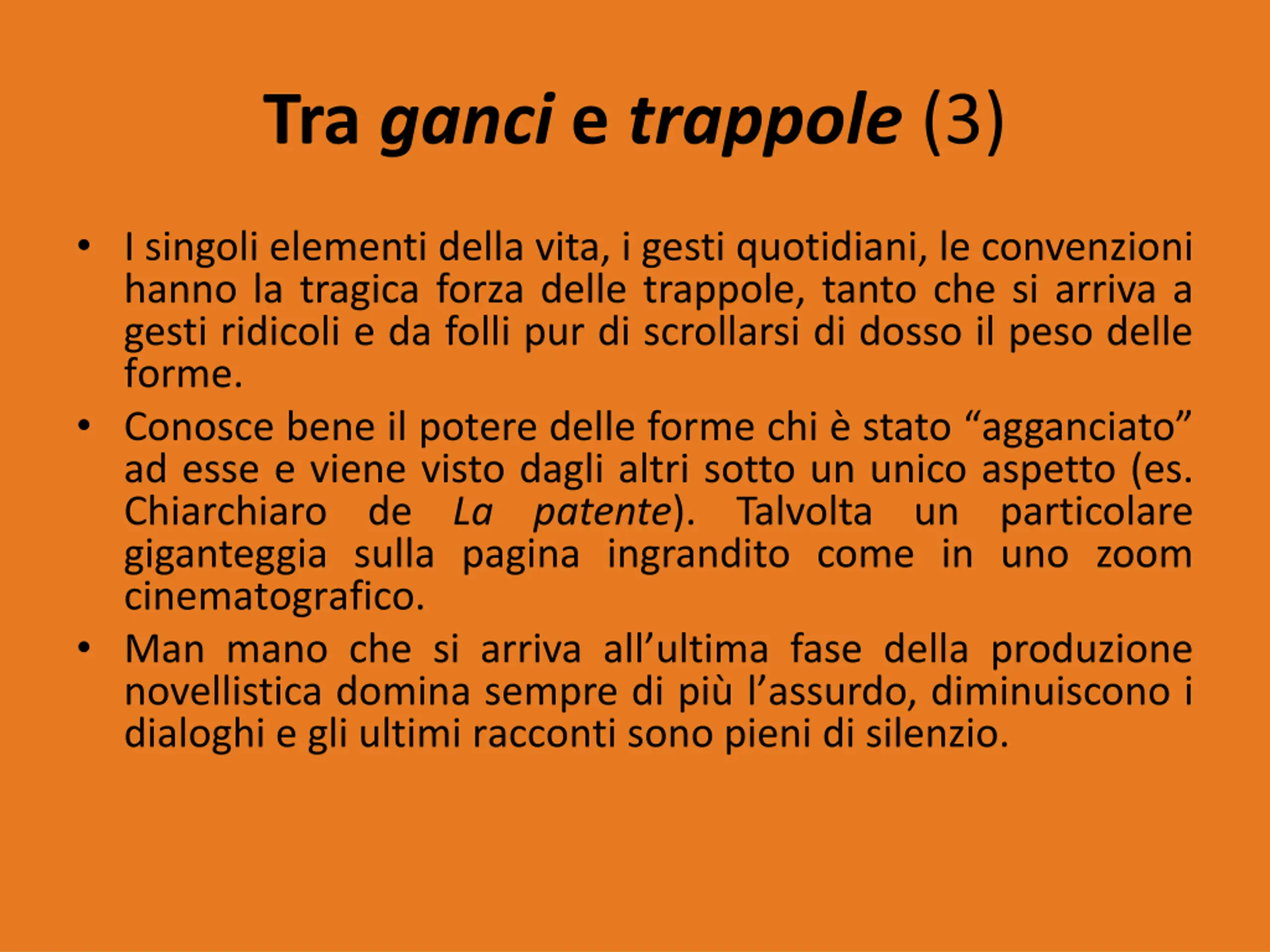 Tra ganci e trappole (3)

• I singoli elementi della vita, i gesti quotidiani, le convenzioni hanno la tragica forza delle trappole, tanto che si arriva a gesti ridicoli e da folli pur di scrollarsi di dosso il peso delle forme.

• Conosce bene il potere delle forme chi è stato “agganciato” ad esse e viene visto dagli altri sotto un unico aspetto (es. Chiarchiaro de La patente). Talvolta un particolare giganteggia sulla pagina ingrandito come in uno zoom cinematografico.

• Man mano che si arriva all’ultima fase della produzione novellistica domina sempre di più l’assurdo, diminuiscono i dialoghi e gli ultimi racconti sono pieni di silenzio.